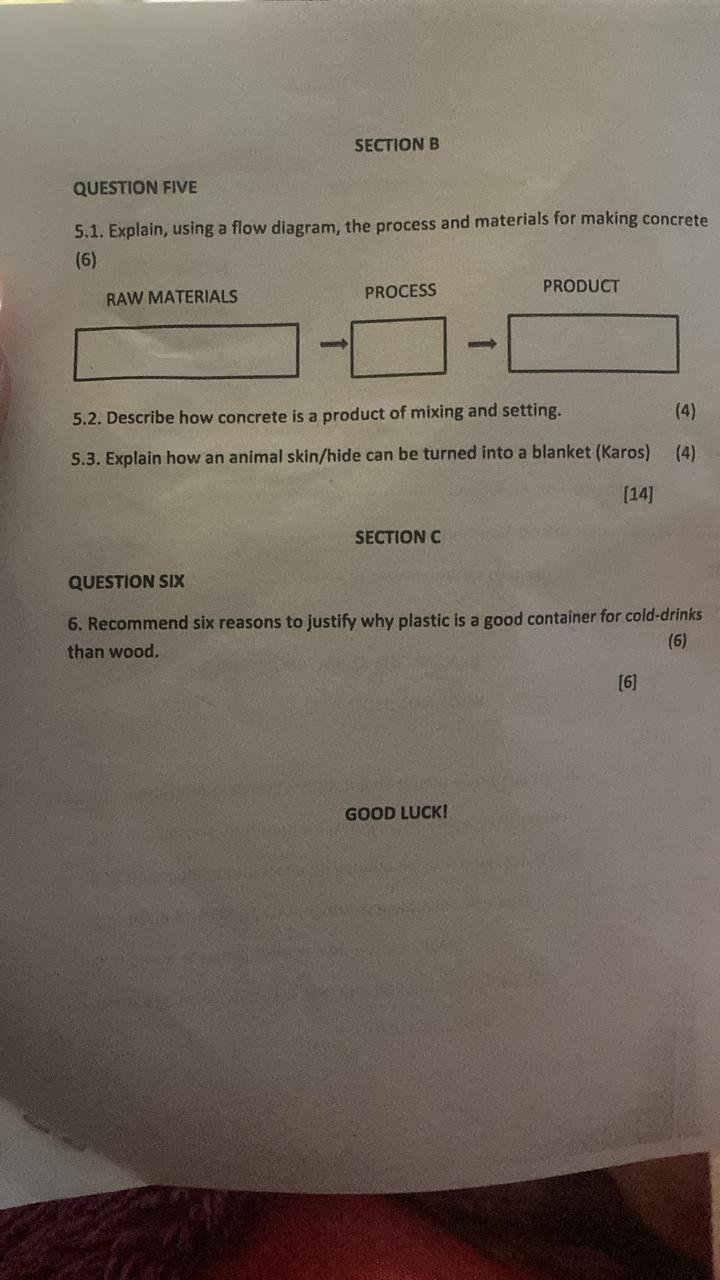 SECTION B

QUESTION FIVE

5.1. Explain, using a flow diagram, the process and materials for making concrete (6)

RAW MATERIALS PROCESS PRODUCT

5.2. Describe how concrete is a product of mixing and setting. (4)

5.3. Explain how an animal skin/hide can be turned into a blanket (Karos) (4)

[14]

SECTION C

QUESTION SIX

6. Recommend six reasons to justify why plastic is a good container for cold-drinks than wood. (6)

[6]

GOOD LUCK!